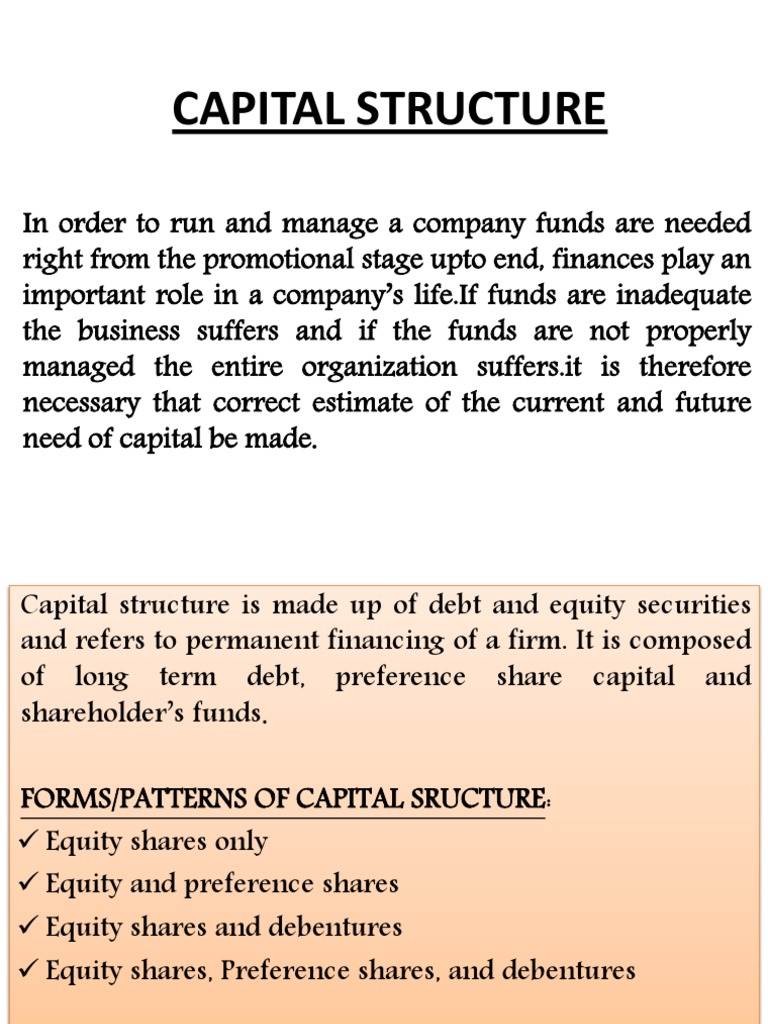 CAPITAL STRUCTURE

In order to run and manage a company funds are needed right from the promotional stage upto end, finances play an important role in a company's life.If funds are inadequate the business suffers and if the funds are not properly managed the entire organization suffers.it is therefore necessary that correct estimate of the current and future need of capital be made.

Capital structure is made up of debt and equity securities and refers to permanent financing of a firm. It is composed of long term debt, preference share capital and shareholder's funds.

FORMS/PATTERNS OF CAPITAL SRUCTURE:
✓ Equity shares only
✓ Equity and preference shares
✓ Equity shares and debentures
✓ Equity shares, Preference shares, and debentures